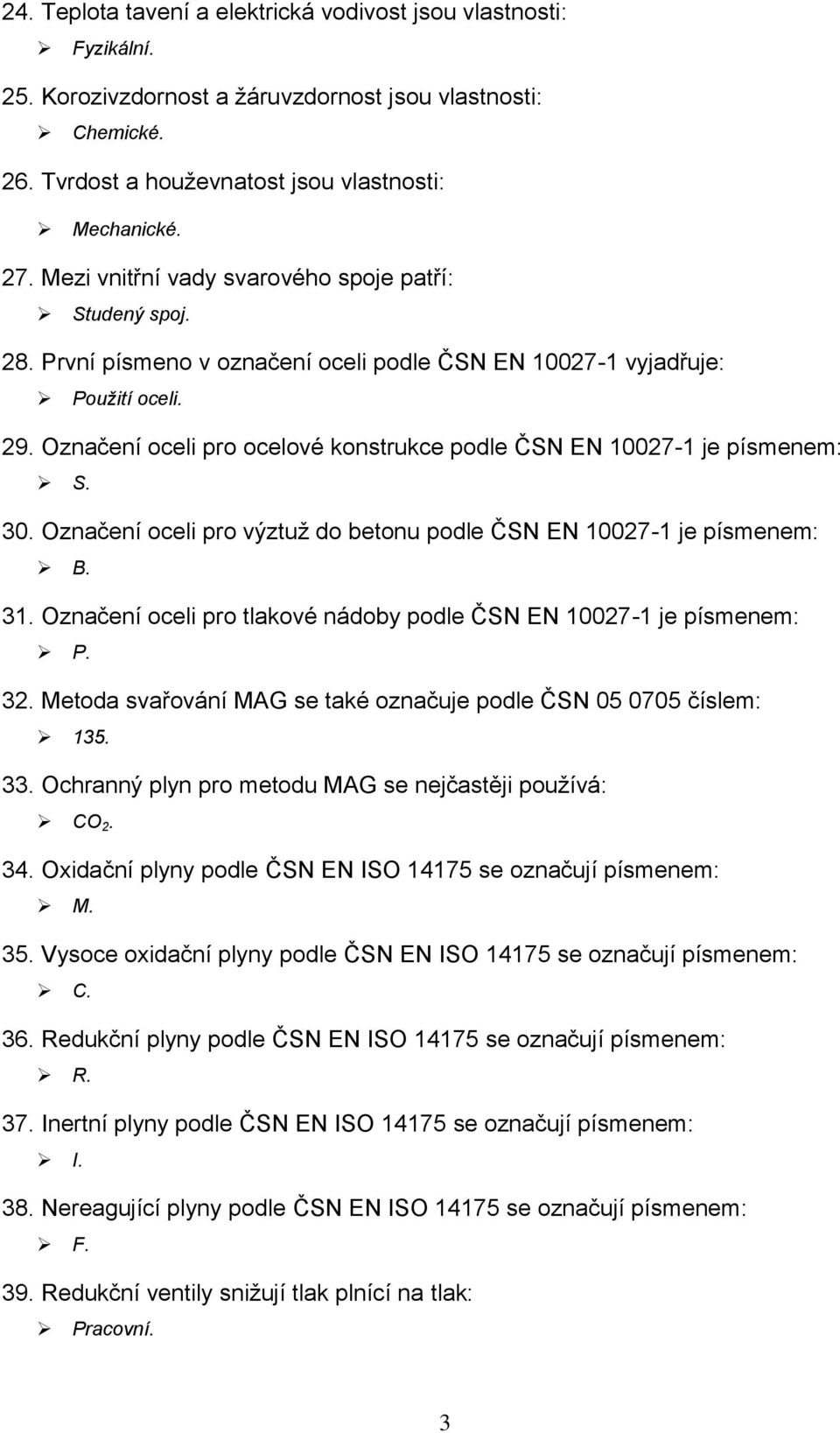 24. Teplota tavení a elektrická vodivost jsou vlastnosti:

➢ Fyzikální.

25. Korozivzdornost a žáruvzdornost jsou vlastnosti:

➢ Chemické.

26. Tvrdost a houževnatost jsou vlastnosti:

➢ Mechanické.

27. Mezi vnitřní vady svarového spoje patří:

➢ Studený spoj.

28. První písmeno v označení oceli podle ČSN EN 10027-1 vyjadřuje:

➢ Použití oceli.

29. Označení oceli pro ocelové konstrukce podle ČSN EN 10027-1 je písmenem:

➢ S.

30. Označení oceli pro výztuž do betonu podle ČSN EN 10027-1 je písmenem:

➢ B.

31. Označení oceli pro tlakové nádoby podle ČSN EN 10027-1 je písmenem:

➢ P.

32. Metoda svařování MAG se také označuje podle ČSN 05 0705 číslem:

➢ 135.

33. Ochranný plyn pro metodu MAG se nejčastěji používá:

➢ $CO_2$.

34. Oxidační plyny podle ČSN EN ISO 14175 se označují písmenem:

➢ M.

35. Vysoce oxidační plyny podle ČSN EN ISO 14175 se označují písmenem:

➢ C.

36. Redukční plyny podle ČSN EN ISO 14175 se označují písmenem:

➢ R.

37. Inertní plyny podle ČSN EN ISO 14175 se označují písmenem:

➢ I.

38. Nereagující plyny podle ČSN EN ISO 14175 se označují písmenem:

➢ F.

39. Redukční ventily snižují tlak plnící na tlak:

➢ Pracovní.

3